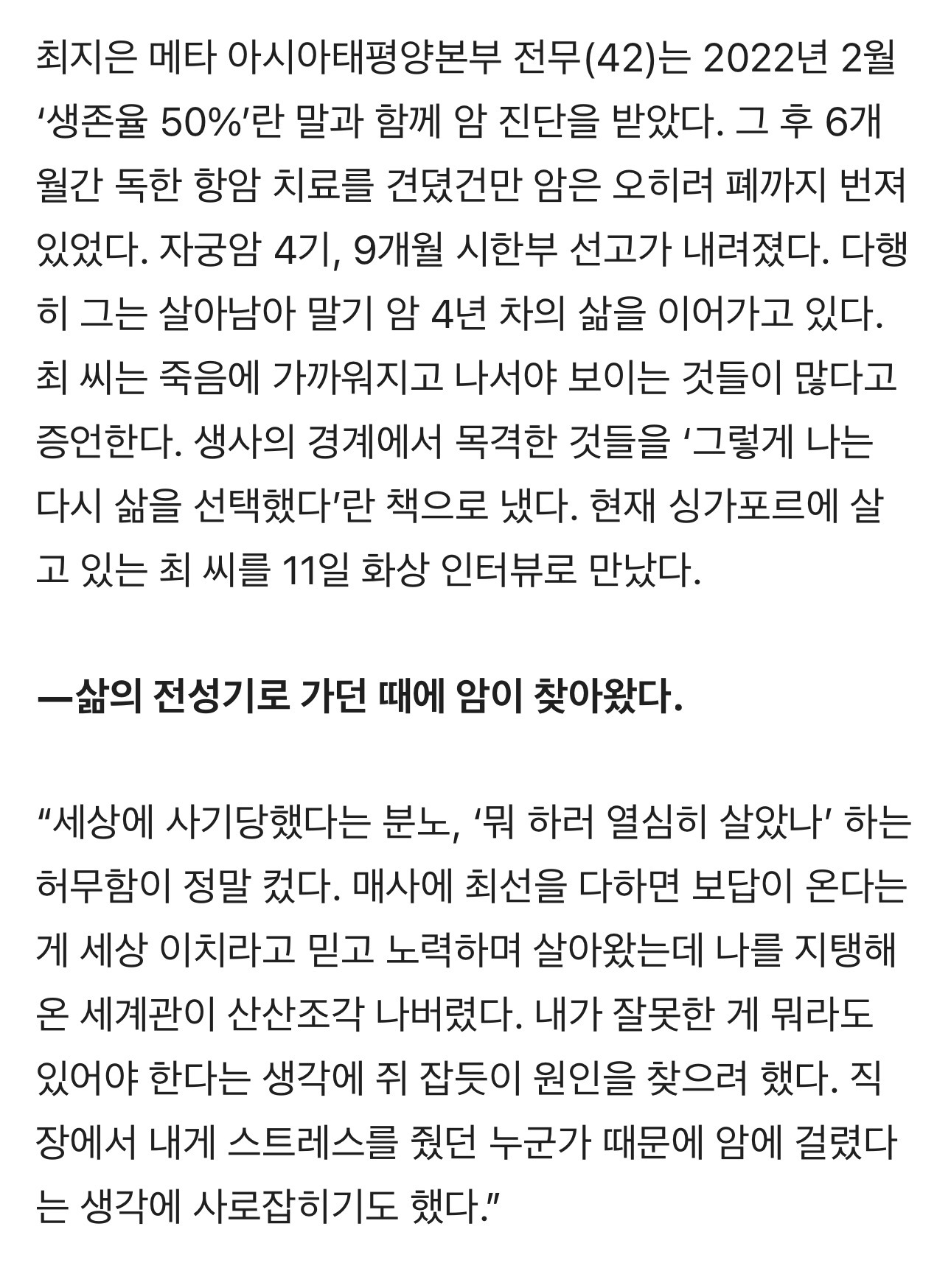 최지은 메타 아시아태평양본부 전무(42)는 2022년 2월 ‘생존율 50%’란 말과 함께 암 진단을 받았다. 그 후 6개월간 독한 항암 치료를 견뎠건만 암은 오히려 폐까지 번져 있었다. 자궁암 4기, 9개월 시한부 선고가 내려졌다. 다행히 그는 살아남아 말기 암 4년 차의 삶을 이어가고 있다. 최 씨는 죽음에 가까워지고 나서야 보이는 것들이 많다고 증언한다. 생사의 경계에서 목격한 것들을 ‘그렇게 나는 다시 삶을 선택했다’란 책으로 냈다. 현재 싱가포르에 살고 있는 최 씨를 11일 화상 인터뷰로 만났다.

—삶의 전성기로 가던 때에 암이 찾아왔다.

“세상에 사기당했다는 분노, ‘뭐 하러 열심히 살았나’ 하는 허무함이 정말 컸다. 매사에 최선을 다하면 보답이 온다는 게 세상 이치라고 믿고 노력하며 살아왔는데 나를 지탱해 온 세계관이 산산조각 나버렸다. 내가 잘못한 게 뭐라도 있어야 한다는 생각에 쥐 잡듯이 원인을 찾으려 했다. 직장에서 내게 스트레스를 줬던 누군가 때문에 암에 걸렸다는 생각에 사로잡히기도 했다.”